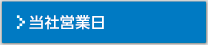 当社営業日